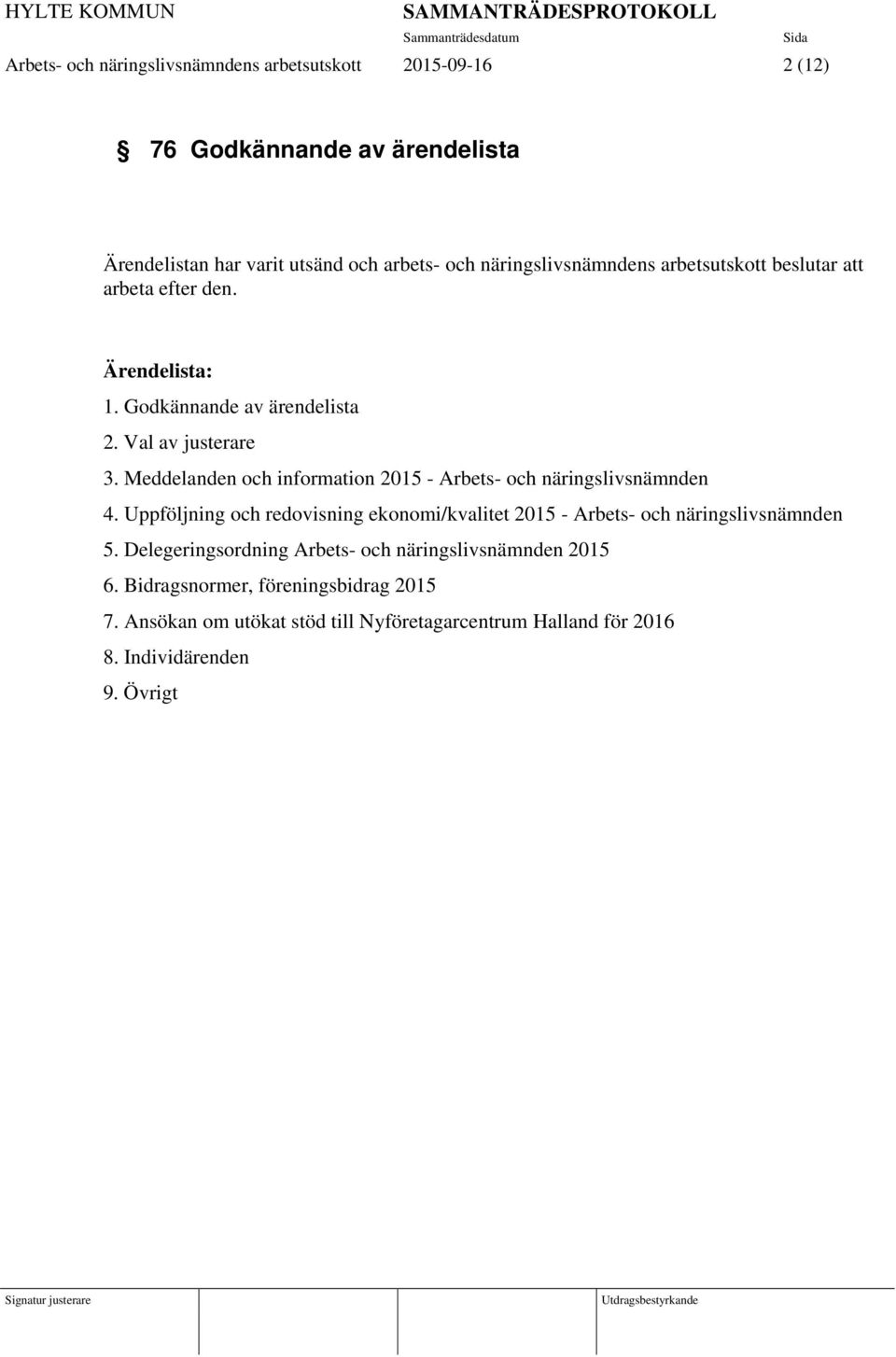 HYLTE KOMMUN SAMMANTRÄDESPROTOKOLL
Sammanträdesdatum Sida
Arbets- och näringslivsnämndens arbetsutskott 2015-09-16 2 (12)

§ 76 Godkännande av ärendelista

Ärendelistan har varit utsänd och arbets- och näringslivsnämndens arbetsutskott beslutar att arbeta efter den.

Ärendelista:
1. Godkännande av ärendelista
2. Val av justerare
3. Meddelanden och information 2015 - Arbets- och näringslivsnämnden
4. Uppföljning och redovisning ekonomi/kvalitet 2015 - Arbets- och näringslivsnämnden
5. Delegeringsordning Arbets- och näringslivsnämnden 2015
6. Bidragsnormer, föreningsbidrag 2015
7. Ansökan om utökat stöd till Nyföretagarcentrum Halland för 2016
8. Individärenden
9. Övrigt

Signatur justerare Utdragsbestyrkande